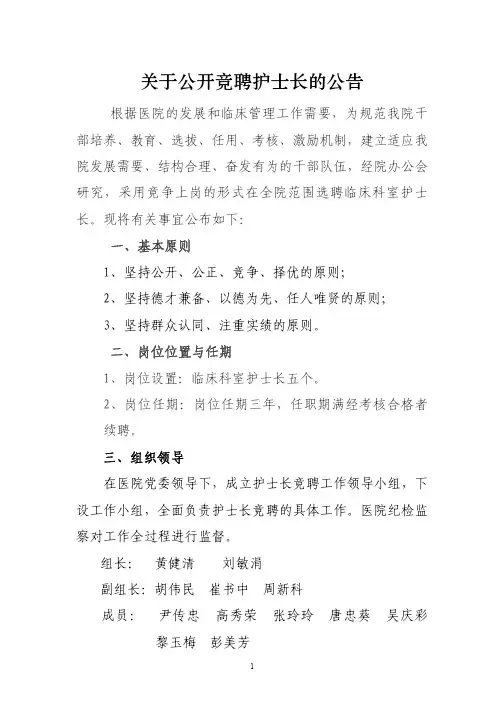 关于公开竞聘护士长的公告

根据医院的发展和临床管理工作需要，为规范我院干部培养、教育、选拔、任用、考核、激励机制，建立适应我院发展需要、结构合理、奋发有为的干部队伍，经院办公会研究，采用竞争上岗的形式在全院范围选聘临床科室护士长。现将有关事宜公布如下：

一、基本原则

1、坚持公开、公正、竞争、择优的原则；

2、坚持德才兼备、以德为先、任人唯贤的原则；

3、坚持群众认同、注重实绩的原则。

二、岗位位置与任期

1、岗位设置：临床科室护士长五个。

2、岗位任期：岗位任期三年，任职期满经考核合格者续聘。

三、组织领导

在医院党委领导下，成立护士长竞聘工作领导小组，下设工作小组，全面负责护士长竞聘的具体工作。医院纪检监察对工作全过程进行监督。

组长： 黄健清 刘敏涓

副组长：胡伟民 崔书中 周新科

成员： 尹传忠 高秀荣 张玲玲 唐忠葵 吴庆彩 黎玉梅 彭美芳

1